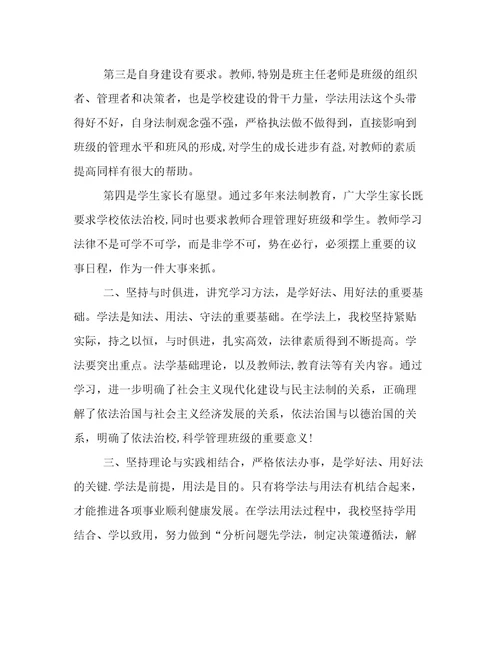 第三是自身建设有要求。教师,特别是班主任老师是班级的组织者、管理者和决策者，也是学校建设的骨干力量，学法用法这个头带得好不好，自身法制观念强不强，严格执法做不做得到，直接影响到班级的管理水平和班风的形成,对学生的成长进步有益,对教师的素质提高同样有很大的帮助。

第四是学生家长有愿望。通过多年来法制教育，广大学生家长既要求学校依法治校,同时也要求教师合理管理好班级和学生。教师学习法律不是可学不可学，而是非学不可，势在必行，必须摆上重要的议事日程，作为一件大事来抓。

二、坚持与时俱进，讲究学习方法，是学好法、用好法的重要基础。学法是知法、用法、守法的重要基础。在学法上，我校坚持紧贴实际，持之以恒，与时俱进，扎实高效，法律素质得到不断提高。学法要突出重点。法学基础理论，以及教师法,教育法等有关内容。通过学习，进一步明确了社会主义现代化建设与民主法制的关系，正确理解了依法治国与社会主义经济发展的关系，依法治国与以德治国的关系，明确了依法治校,科学管理班级的重要意义!

三、坚持理论与实践相结合，严格依法办事，是学好法、用好法的关键,学法是前提，用法是目的。只有将学法与用法有机结合起来，才能推进各项事业顺利健康发展。在学法用法过程中，我校坚持学用结合、学以致用，努力做到“分析问题先学法，制定决策遵循法，解